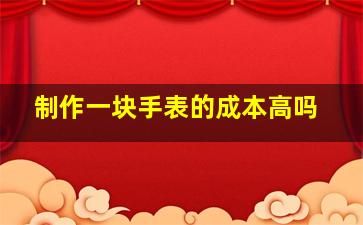 制作一块手表的成本高吗